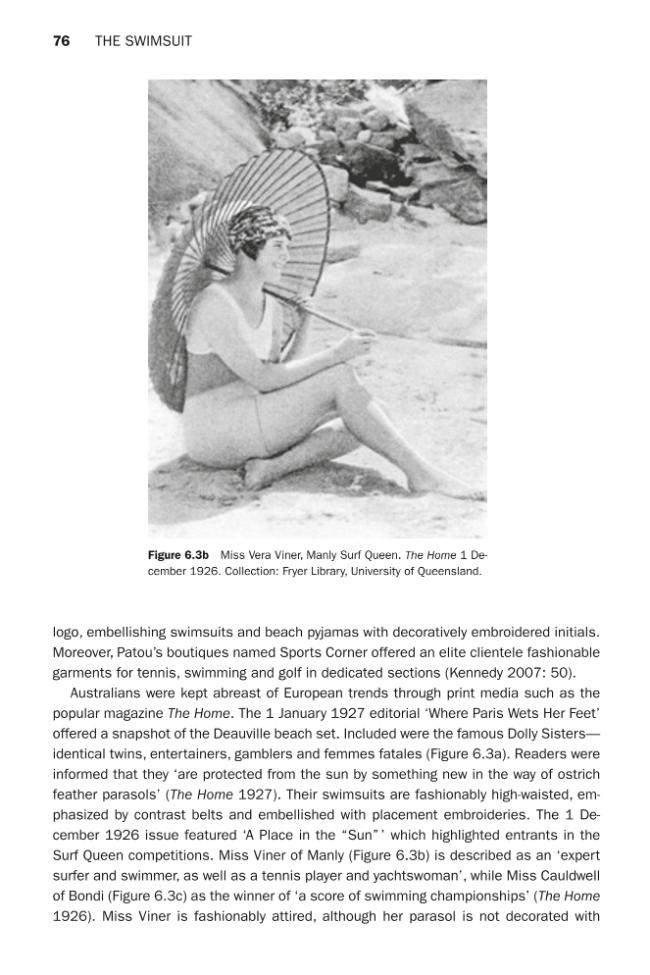 76 THE SWIMSUIT

Figure 6.3b Miss Vera Viner, Manly Surf Queen. The Home 1 December 1926. Collection: Fryer Library, University of Queensland.

logo, embellishing swimsuits and beach pyjamas with decoratively embroidered initials. Moreover, Patou's boutiques named Sports Corner offered an elite clientele fashionable garments for tennis, swimming and golf in dedicated sections (Kennedy 2007: 50).

Australians were kept abreast of European trends through print media such as the popular magazine The Home. The 1 January 1927 editorial 'Where Paris Wets Her Feet' offered a snapshot of the Deauville beach set. Included were the famous Dolly Sisters—identical twins, entertainers, gamblers and femmes fatales (Figure 6.3a). Readers were informed that they 'are protected from the sun by something new in the way of ostrich feather parasols' (The Home 1927). Their swimsuits are fashionably high-waisted, emphasized by contrast belts and embellished with placement embroideries. The 1 December 1926 issue featured 'A Place in the "Sun"' which highlighted entrants in the Surf Queen competitions. Miss Viner of Manly (Figure 6.3b) is described as an 'expert surfer and swimmer, as well as a tennis player and yachtswoman', while Miss Cauldwell of Bondi (Figure 6.3c) as the winner of 'a score of swimming championships' (The Home 1926). Miss Viner is fashionably attired, although her parasol is not decorated with